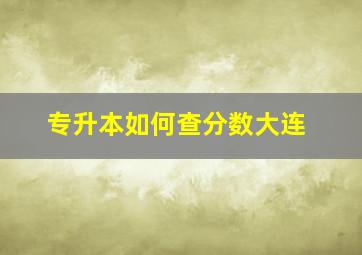 专升本如何查分数大连